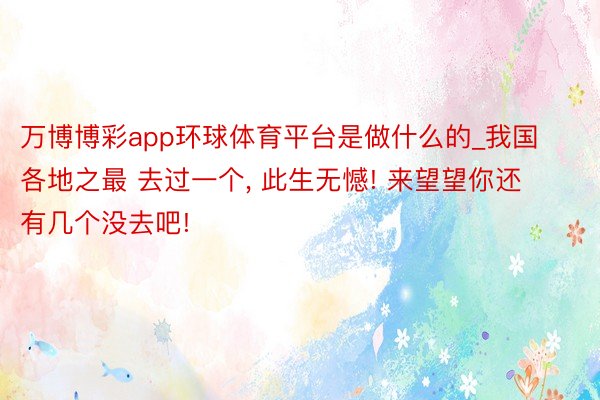 万博博彩app环球体育平台是做什么的_我国各地之最 去过一个, 此生无憾! 来望望你还有几个没去吧!